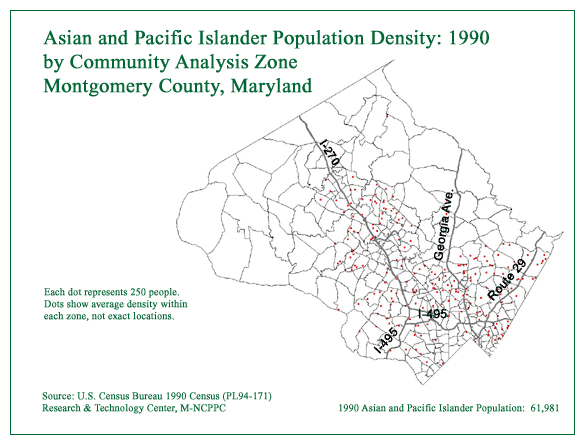 Asian and Pacific Islander Population Density: 1990
by Community Analysis Zone
Montgomery County, Maryland

I-270
Georgia Ave.
Route 29
I-495
I-495

Each dot represents 250 people.
Dots show average density within each zone, not exact locations.

Source: U.S. Census Bureau 1990 Census (PL94-171)
Research & Technology Center, M-NCPPC

1990 Asian and Pacific Islander Population: 61,981